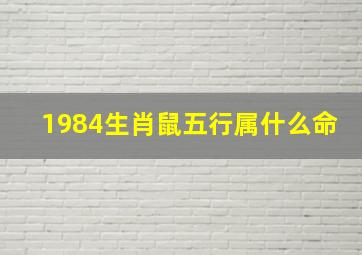 1984生肖鼠五行属什么命